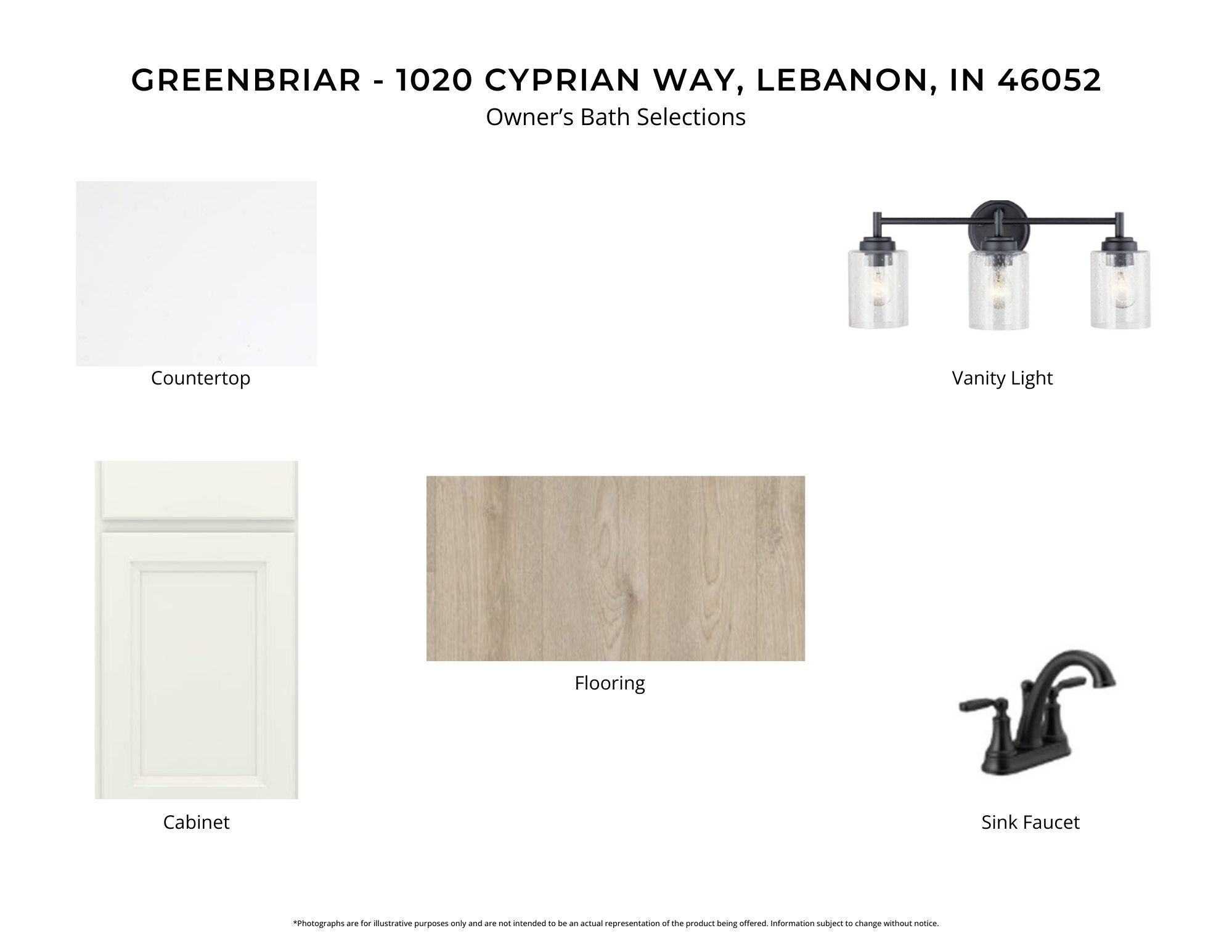 GREENBRIAR - 1020 CYPRIAN WAY, LEBANON, IN 46052
Owner's Bath Selections

Countertop

Vanity Light

Cabinet

Flooring

Sink Faucet

*Photographs are for illustrative purposes only and are not intended to be an actual representation of the product being offered. Information subject to change without notice.